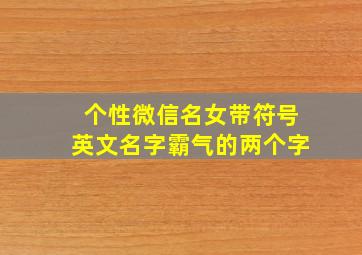 个性微信名女带符号
英文名字霸气的两个字